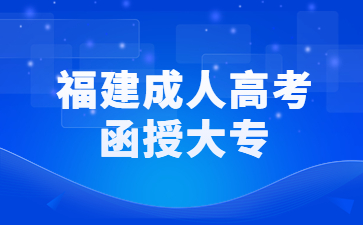 福建成人高考
函授大专